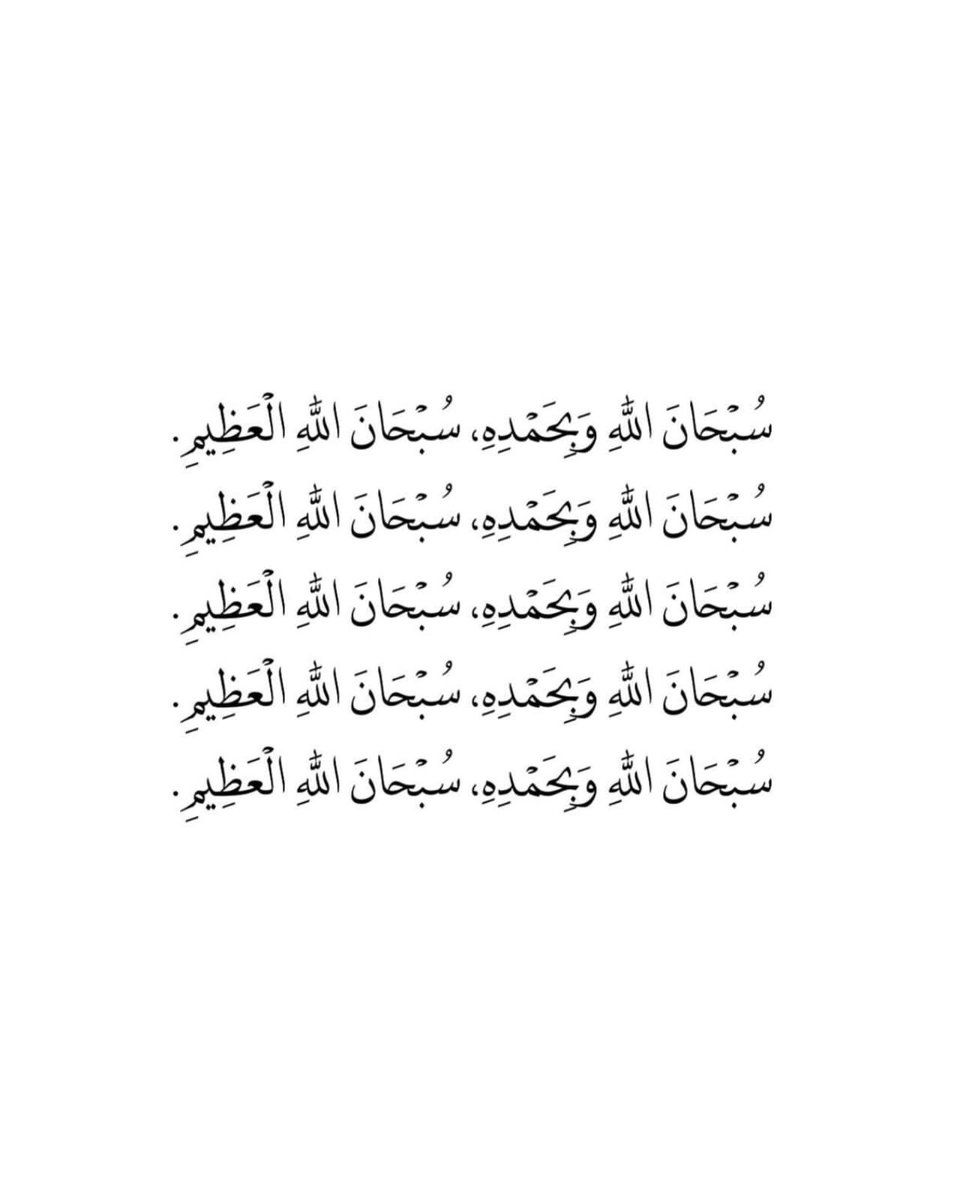 سُبْحَانَ اللهِ وَبِحَمْدِهِ، سُبْحَانَ اللهِ الْعَظِيمِ.
سُبْحَانَ اللهِ وَبِحَمْدِهِ، سُبْحَانَ اللهِ الْعَظِيمِ.
سُبْحَانَ اللهِ وَبِحَمْدِهِ، سُبْحَانَ اللهِ الْعَظِيمِ.
سُبْحَانَ اللهِ وَبِحَمْدِهِ، سُبْحَانَ اللهِ الْعَظِيمِ.
سُبْحَانَ اللهِ وَبِحَمْدِهِ، سُبْحَانَ اللهِ الْعَظِيمِ.